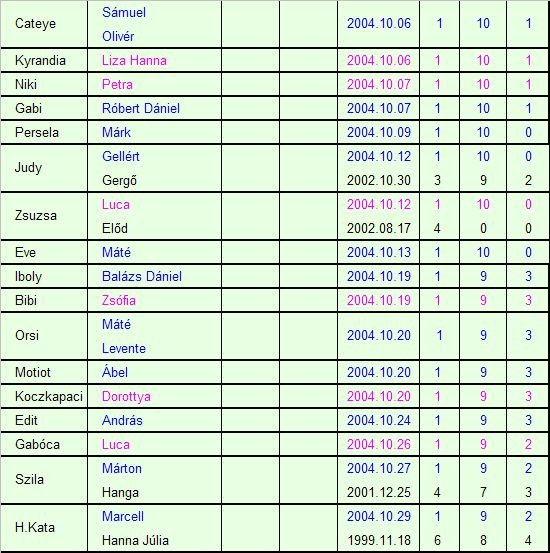 | | | | | | | | |
|---|---|---|---|---|---|---|---|
| Cateye | Sámuel Olivér | | | 2004.10.06 | 1 | 10 | 1 |
| Kyrandia | Liza Hanna | | | 2004.10.06 | 1 | 10 | 1 |
| Niki | Petra | | | 2004.10.07 | 1 | 10 | 1 |
| Gabi | Róbert Dániel | | | 2004.10.07 | 1 | 10 | 1 |
| Persela | Márk | | | 2004.10.09 | 1 | 10 | 0 |
| Judy | Gellért | | | 2004.10.12 | 1 | 10 | 0 |
| | Gergő | | | 2002.10.30 | 3 | 9 | 2 |
| Zsuzsa | Luca | | | 2004.10.12 | 1 | 10 | 0 |
| | Előd | | | 2002.08.17 | 4 | 0 | 0 |
| Eve | Máté | | | 2004.10.13 | 1 | 10 | 0 |
| Iboly | Balázs Dániel | | | 2004.10.19 | 1 | 9 | 3 |
| Bibi | Zsófia | | | 2004.10.19 | 1 | 9 | 3 |
| Orsi | Máté Levente | | | 2004.10.20 | 1 | 9 | 3 |
| Motiot | Ábel | | | 2004.10.20 | 1 | 9 | 3 |
| Koczkapaci | Dorottya | | | 2004.10.20 | 1 | 9 | 3 |
| Edit | András | | | 2004.10.24 | 1 | 9 | 3 |
| Gabóca | Luca | | | 2004.10.26 | 1 | 9 | 2 |
| Szila | Márton | | | 2004.10.27 | 1 | 9 | 2 |
| | Hanga | | | 2001.12.25 | 4 | 7 | 3 |
| H.Kata | Marcell | | | 2004.10.29 | 1 | 9 | 2 |
| | Hanna Júlia | | | 1999.11.18 | 6 | 8 | 4 |